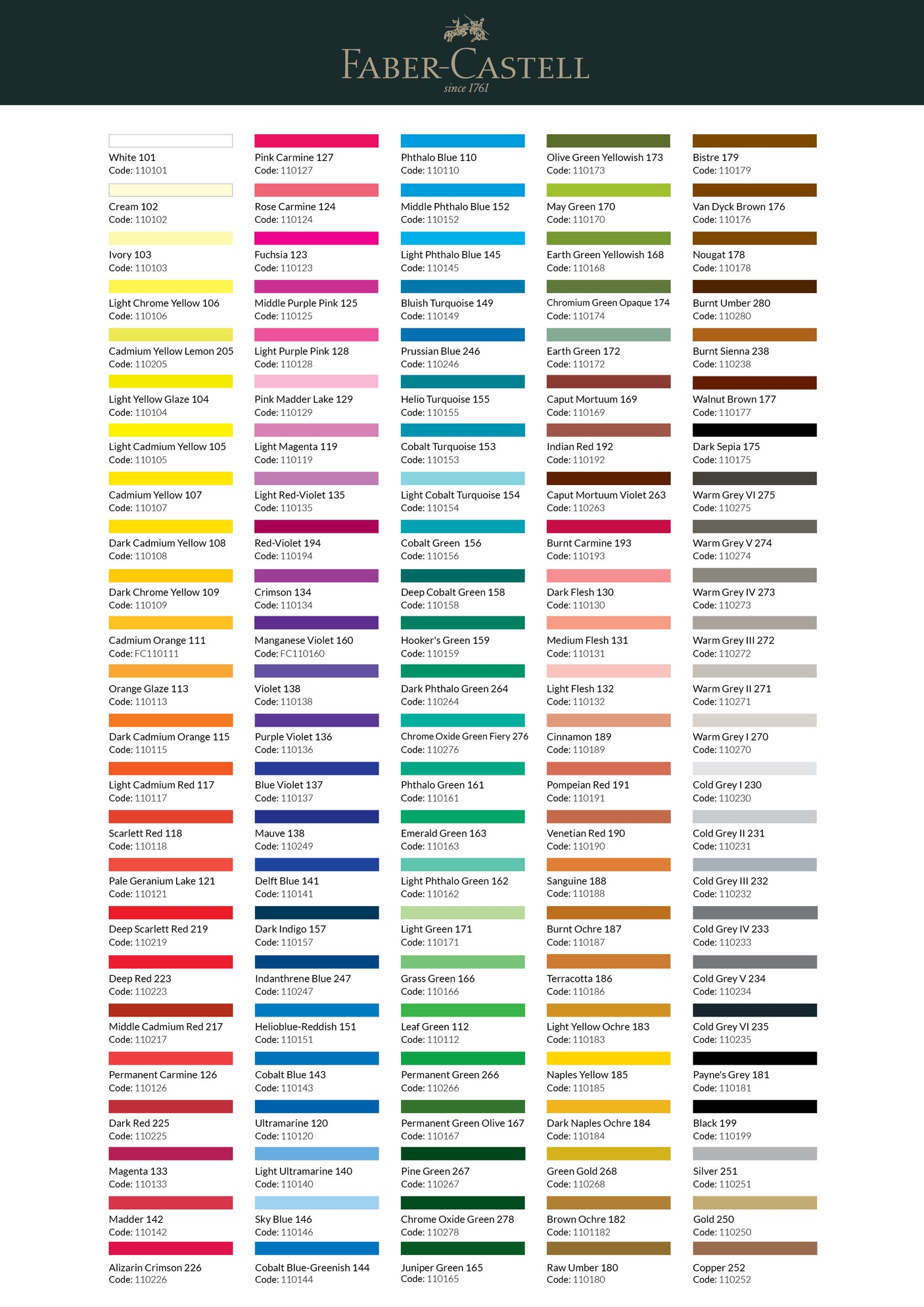 FABER-CASTELL
since 1761

White 101
Code: 110101

Cream 102
Code: 110102

Ivory 103
Code: 110103

Light Chrome Yellow 106
Code: 110106

Cadmium Yellow Lemon 205
Code: 110205

Light Yellow Glaze 104
Code: 110104

Light Cadmium Yellow 105
Code: 110105

Cadmium Yellow 107
Code: 110107

Dark Cadmium Yellow 108
Code: 110108

Dark Chrome Yellow 109
Code: 110109

Cadmium Orange 111
Code: FC110111

Orange Glaze 113
Code: 110113

Dark Cadmium Orange 115
Code: 110115

Light Cadmium Red 117
Code: 110117

Scarlett Red 118
Code: 110118

Pale Geranium Lake 121
Code: 110121

Deep Scarlett Red 219
Code: 110219

Deep Red 223
Code: 110223

Middle Cadmium Red 217
Code: 110217

Permanent Carmine 126
Code: 110126

Dark Red 225
Code: 110225

Magenta 133
Code: 110133

Madder 142
Code: 110142

Alizarin Crimson 226
Code: 110226

Pink Carmine 127
Code: 110127

Rose Carmine 124
Code: 110124

Fuchsia 123
Code: 110123

Middle Purple Pink 125
Code: 110125

Light Purple Pink 128
Code: 110128

Pink Madder Lake 129
Code: 110129

Light Magenta 119
Code: 110119

Light Red-Violet 135
Code: 110135

Red-Violet 194
Code: 110194

Crimson 134
Code: 110134

Manganese Violet 160
Code: FC110160

Violet 138
Code: 110138

Purple Violet 136
Code: 110136

Blue Violet 137
Code: 110137

Mauve 138
Code: 110249

Delft Blue 141
Code: 110141

Dark Indigo 157
Code: 110157

Indanthrene Blue 247
Code: 110247

Helioblue-Reddish 151
Code: 110151

Cobalt Blue 143
Code: 110143

Ultramarine 120
Code: 110120

Light Ultramarine 140
Code: 110140

Sky Blue 146
Code: 110146

Cobalt Blue-Greenish 144
Code: 110144

Phthalo Blue 110
Code: 110110

Middle Phthalo Blue 152
Code: 110152

Light Phthalo Blue 145
Code: 110145

Bluish Turquoise 149
Code: 110149

Prussian Blue 246
Code: 110246

Helio Turquoise 155
Code: 110155

Cobalt Turquoise 153
Code: 110153

Light Cobalt Turquoise 154
Code: 110154

Cobalt Green 156
Code: 110156

Deep Cobalt Green 158
Code: 110158

Hooker's Green 159
Code: 110159

Dark Phthalo Green 264
Code: 110264

Chrome Oxide Green Fiery 276
Code: 110276

Phthalo Green 161
Code: 110161

Emerald Green 163
Code: 110163

Light Phthalo Green 162
Code: 110162

Light Green 171
Code: 110171

Grass Green 166
Code: 110166

Leaf Green 112
Code: 110112

Permanent Green 266
Code: 110266

Permanent Green Olive 167
Code: 110167

Pine Green 267
Code: 110267

Chrome Oxide Green 278
Code: 110278

Juniper Green 165
Code: 110165

Olive Green Yellowish 173
Code: 110173

May Green 170
Code: 110170

Earth Green Yellowish 168
Code: 110168

Chromium Green Opaque 174
Code: 110174

Earth Green 172
Code: 110172

Caput Mortuum 169
Code: 110169

Indian Red 192
Code: 110192

Caput Mortuum Violet 263
Code: 110263

Burnt Carmine 193
Code: 110193

Dark Flesh 130
Code: 110130

Medium Flesh 131
Code: 110131

Light Flesh 132
Code: 110132

Cinnamon 189
Code: 110189

Pompeian Red 191
Code: 110191

Venetian Red 190
Code: 110190

Sanguine 188
Code: 110188

Burnt Ochre 187
Code: 110187

Terracotta 186
Code: 110186

Light Yellow Ochre 183
Code: 110183

Naples Yellow 185
Code: 110185

Dark Naples Ochre 184
Code: 110184

Green Gold 268
Code: 110268

Brown Ochre 182
Code: 1101182

Raw Umber 180
Code: 110180

Bistre 179
Code: 110179

Van Dyck Brown 176
Code: 110176

Nougat 178
Code: 110178

Burnt Umber 280
Code: 110280

Burnt Sienna 238
Code: 110238

Walnut Brown 177
Code: 110177

Dark Sepia 175
Code: 110175

Warm Grey VI 275
Code: 110275

Warm Grey V 274
Code: 110274

Warm Grey IV 273
Code: 110273

Warm Grey III 272
Code: 110272

Warm Grey II 271
Code: 110271

Warm Grey I 270
Code: 110270

Cold Grey I 230
Code: 110230

Cold Grey II 231
Code: 110231

Cold Grey III 232
Code: 110232

Cold Grey IV 233
Code: 110233

Cold Grey V 234
Code: 110234

Cold Grey VI 235
Code: 110235

Payne's Grey 181
Code: 110181

Black 199
Code: 110199

Silver 251
Code: 110251

Gold 250
Code: 110250

Copper 252
Code: 110252